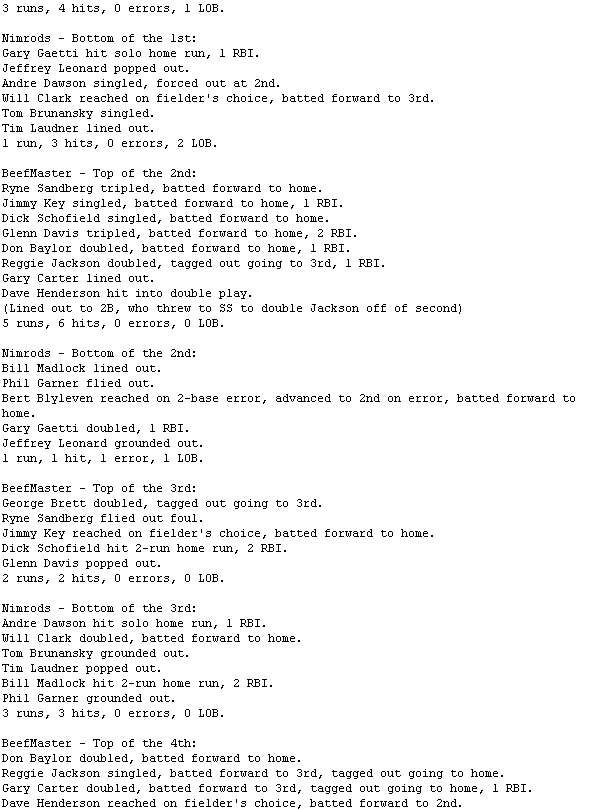 3 runs, 4 hits, 0 errors, 1 LOB.

Nimrods - Bottom of the 1st:
Gary Gaetti hit solo home run, 1 RBI.
Jeffrey Leonard popped out.
Andre Dawson singled, forced out at 2nd.
Will Clark reached on fielder's choice, batted forward to 3rd.
Tom Brunansky singled.
Tim Laudner lined out.
1 run, 3 hits, 0 errors, 2 LOB.

BeefMaster - Top of the 2nd:
Ryne Sandberg tripled, batted forward to home.
Jimmy Key singled, batted forward to home, 1 RBI.
Dick Schofield singled, batted forward to home.
Glenn Davis tripled, batted forward to home, 2 RBI.
Don Baylor doubled, batted forward to home, 1 RBI.
Reggie Jackson doubled, tagged out going to 3rd, 1 RBI.
Gary Carter lined out.
Dave Henderson hit into double play.
(Lined out to 2B, who threw to SS to double Jackson off of second)
5 runs, 6 hits, 0 errors, 0 LOB.

Nimrods - Bottom of the 2nd:
Bill Madlock lined out.
Phil Garner flied out.
Bert Blyleven reached on 2-base error, advanced to 2nd on error, batted forward to home.
Gary Gaetti doubled, 1 RBI.
Jeffrey Leonard grounded out.
1 run, 1 hit, 1 error, 1 LOB.

BeefMaster - Top of the 3rd:
George Brett doubled, tagged out going to 3rd.
Ryne Sandberg flied out foul.
Jimmy Key reached on fielder's choice, batted forward to home.
Dick Schofield hit 2-run home run, 2 RBI.
Glenn Davis popped out.
2 runs, 2 hits, 0 errors, 0 LOB.

Nimrods - Bottom of the 3rd:
Andre Dawson hit solo home run, 1 RBI.
Will Clark doubled, batted forward to home.
Tom Brunansky grounded out.
Tim Laudner popped out.
Bill Madlock hit 2-run home run, 2 RBI.
Phil Garner grounded out.
3 runs, 3 hits, 0 errors, 0 LOB.

BeefMaster - Top of the 4th:
Don Baylor doubled, batted forward to home.
Reggie Jackson singled, batted forward to 3rd, tagged out going to home.
Gary Carter doubled, batted forward to 3rd, tagged out going to home, 1 RBI.
Dave Henderson reached on fielder's choice, batted forward to 2nd.